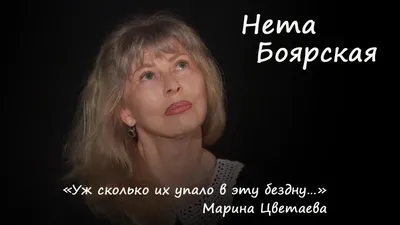 Нета Боярская

«Уж сколько их упало в эту бездну...»
Марина Цветаева